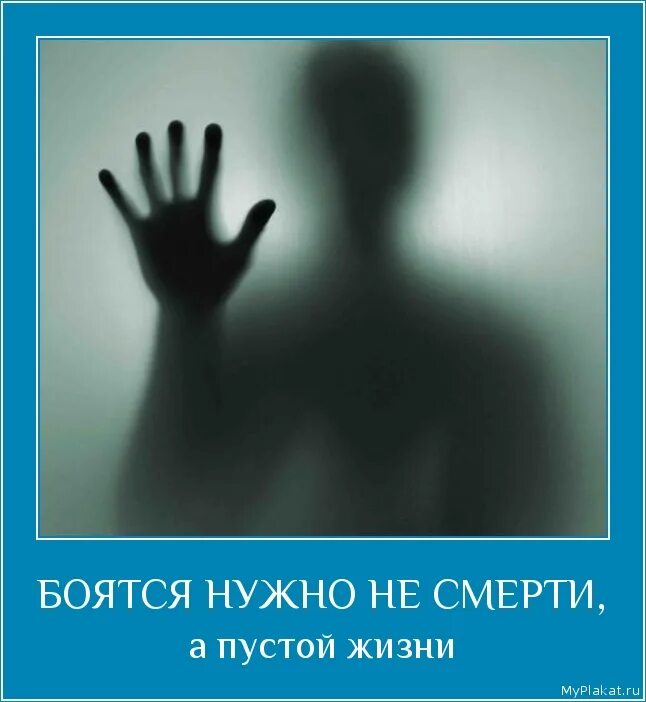 БОЯТСЯ НУЖНО НЕ СМЕРТИ,
а пустой жизни

MyPlakat.ru